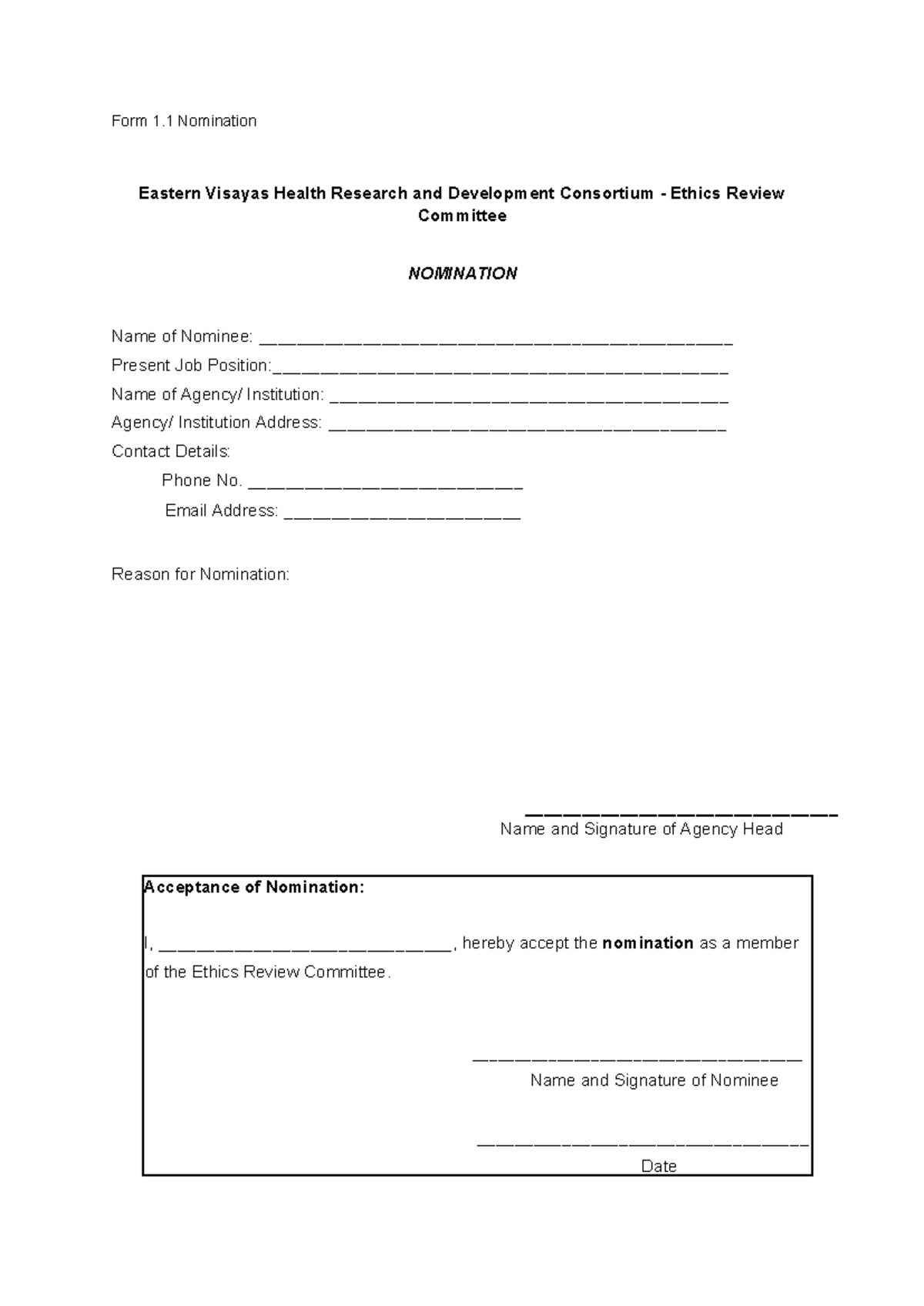 Form 1.1 Nomination

Eastern Visayas Health Research and Development Consortium - Ethics Review Committee

NOMINATION

Name of Nominee: ____
Present Job Position:____
Name of Agency/ Institution: ____
Agency/ Institution Address: ____
Contact Details:
Phone No. ____
Email Address: ____

Reason for Nomination:

____
Name and Signature of Agency Head

Acceptance of Nomination:

I, ____, hereby accept the nomination as a member of the Ethics Review Committee.

____
Name and Signature of Nominee

____
Date